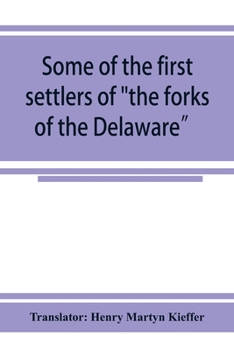 Some of the first settlers of "the forks of the Delaware"

Translator: Henry Martyn Kieffer